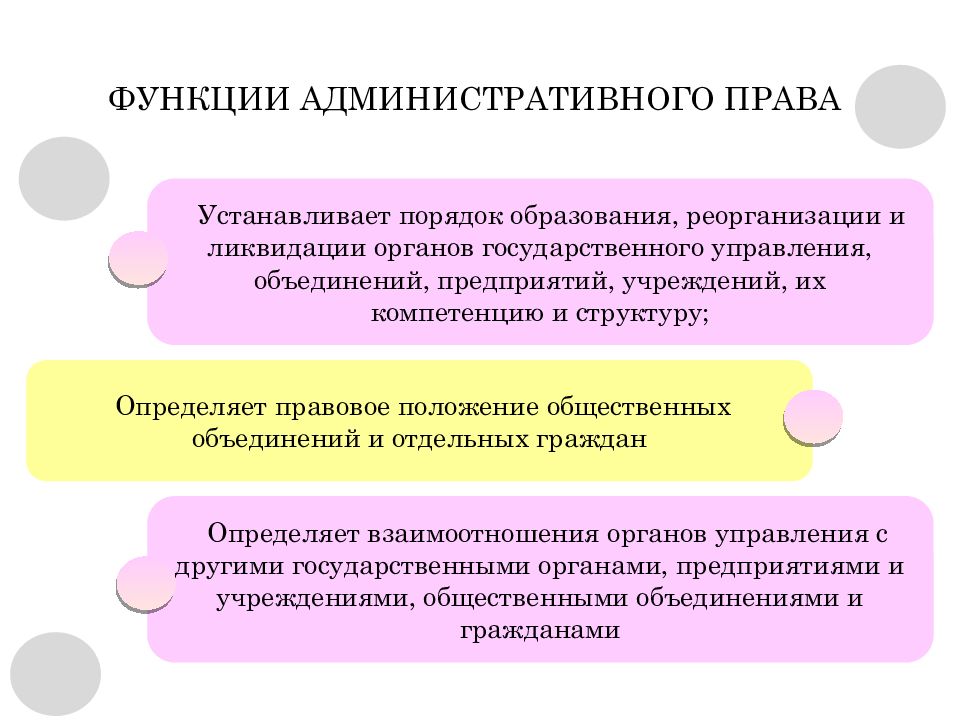 ФУНКЦИИ АДМИНИСТРАТИВНОГО ПРАВА

Устанавливает порядок образования, реорганизации и ликвидации органов государственного управления, объединений, предприятий, учреждений, их компетенцию и структуру;

Определяет правовое положение общественных объединений и отдельных граждан

Определяет взаимоотношения органов управления с другими государственными органами, предприятиями и учреждениями, общественными объединениями и гражданами